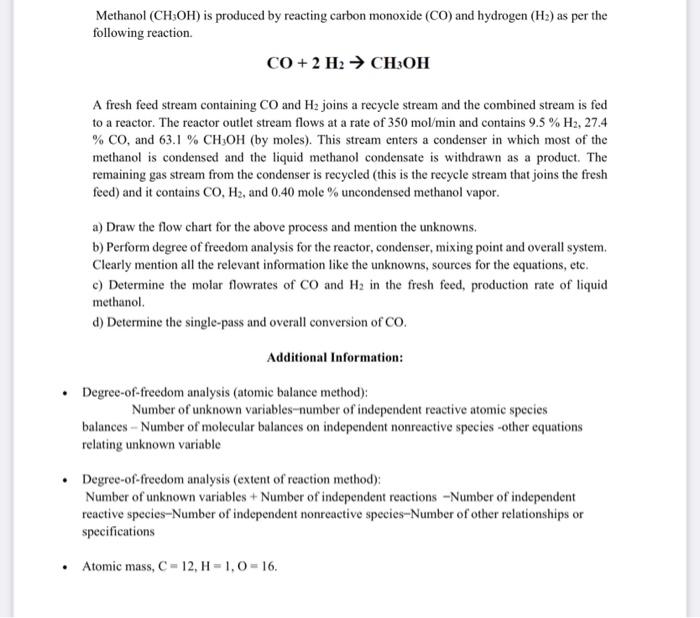 Methanol ($CH_3OH$) is produced by reacting carbon monoxide (CO) and hydrogen ($H_2$) as per the following reaction.

$CO + 2\ H_2 \rightarrow CH_3OH$

A fresh feed stream containing CO and $H_2$ joins a recycle stream and the combined stream is fed to a reactor. The reactor outlet stream flows at a rate of 350 mol/min and contains 9.5 % $H_2$, 27.4 % CO, and 63.1 % $CH_3OH$ (by moles). This stream enters a condenser in which most of the methanol is condensed and the liquid methanol condensate is withdrawn as a product. The remaining gas stream from the condenser is recycled (this is the recycle stream that joins the fresh feed) and it contains CO, $H_2$, and 0.40 mole % uncondensed methanol vapor.

a) Draw the flow chart for the above process and mention the unknowns.
b) Perform degree of freedom analysis for the reactor, condenser, mixing point and overall system. Clearly mention all the relevant information like the unknowns, sources for the equations, etc.
c) Determine the molar flowrates of CO and $H_2$ in the fresh feed, production rate of liquid methanol.
d) Determine the single-pass and overall conversion of CO.

Additional Information:

• Degree-of-freedom analysis (atomic balance method):
Number of unknown variables–number of independent reactive atomic species balances – Number of molecular balances on independent nonreactive species -other equations relating unknown variable

• Degree-of-freedom analysis (extent of reaction method):
Number of unknown variables + Number of independent reactions –Number of independent reactive species–Number of independent nonreactive species–Number of other relationships or specifications

• Atomic mass, C = 12, H = 1, O = 16.